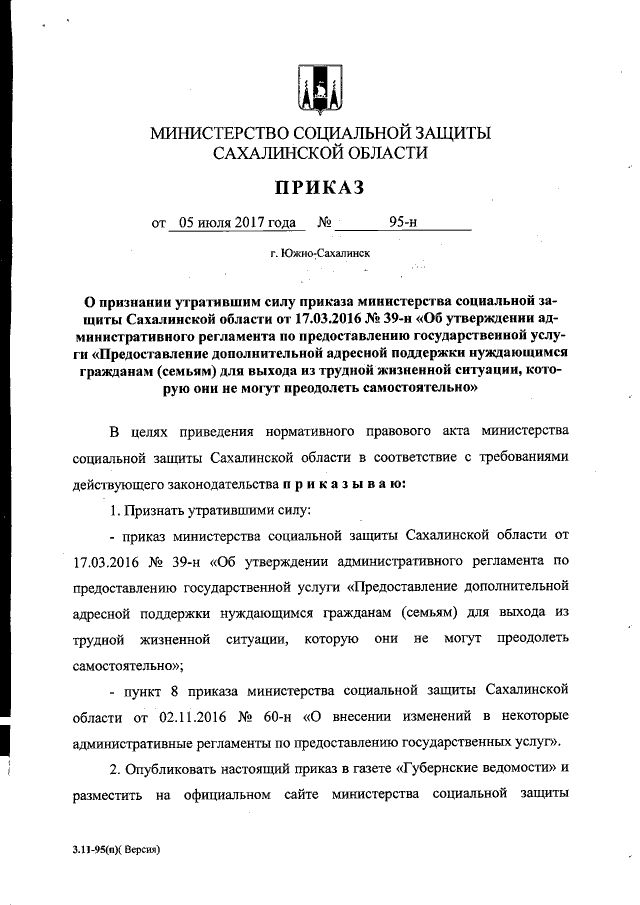 МИНИСТЕРСТВО СОЦИАЛЬНОЙ ЗАЩИТЫ
САХАЛИНСКОЙ ОБЛАСТИ

ПРИКАЗ

от 05 июля 2017 года № 95-н

г. Южно-Сахалинск

О признании утратившим силу приказа министерства социальной защиты Сахалинской области от 17.03.2016 № 39-н «Об утверждении административного регламента по предоставлению государственной услуги «Предоставление дополнительной адресной поддержки нуждающимся гражданам (семьям) для выхода из трудной жизненной ситуации, которую они не могут преодолеть самостоятельно»

В целях приведения нормативного правового акта министерства социальной защиты Сахалинской области в соответствие с требованиями действующего законодательства п р и к а з ы в а ю:

1. Признать утратившими силу:

- приказ министерства социальной защиты Сахалинской области от 17.03.2016 № 39-н «Об утверждении административного регламента по предоставлению государственной услуги «Предоставление дополнительной адресной поддержки нуждающимся гражданам (семьям) для выхода из трудной жизненной ситуации, которую они не могут преодолеть самостоятельно»;

- пункт 8 приказа министерства социальной защиты Сахалинской области от 02.11.2016 № 60-н «О внесении изменений в некоторые административные регламенты по предоставлению государственных услуг».

2. Опубликовать настоящий приказ в газете «Губернские ведомости» и разместить на официальном сайте министерства социальной защиты

3.11-95(п)( Версия)